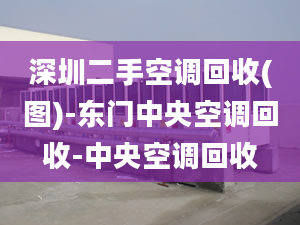 深圳二手空调回收(图)-东门中央空调回收-中央空调回收